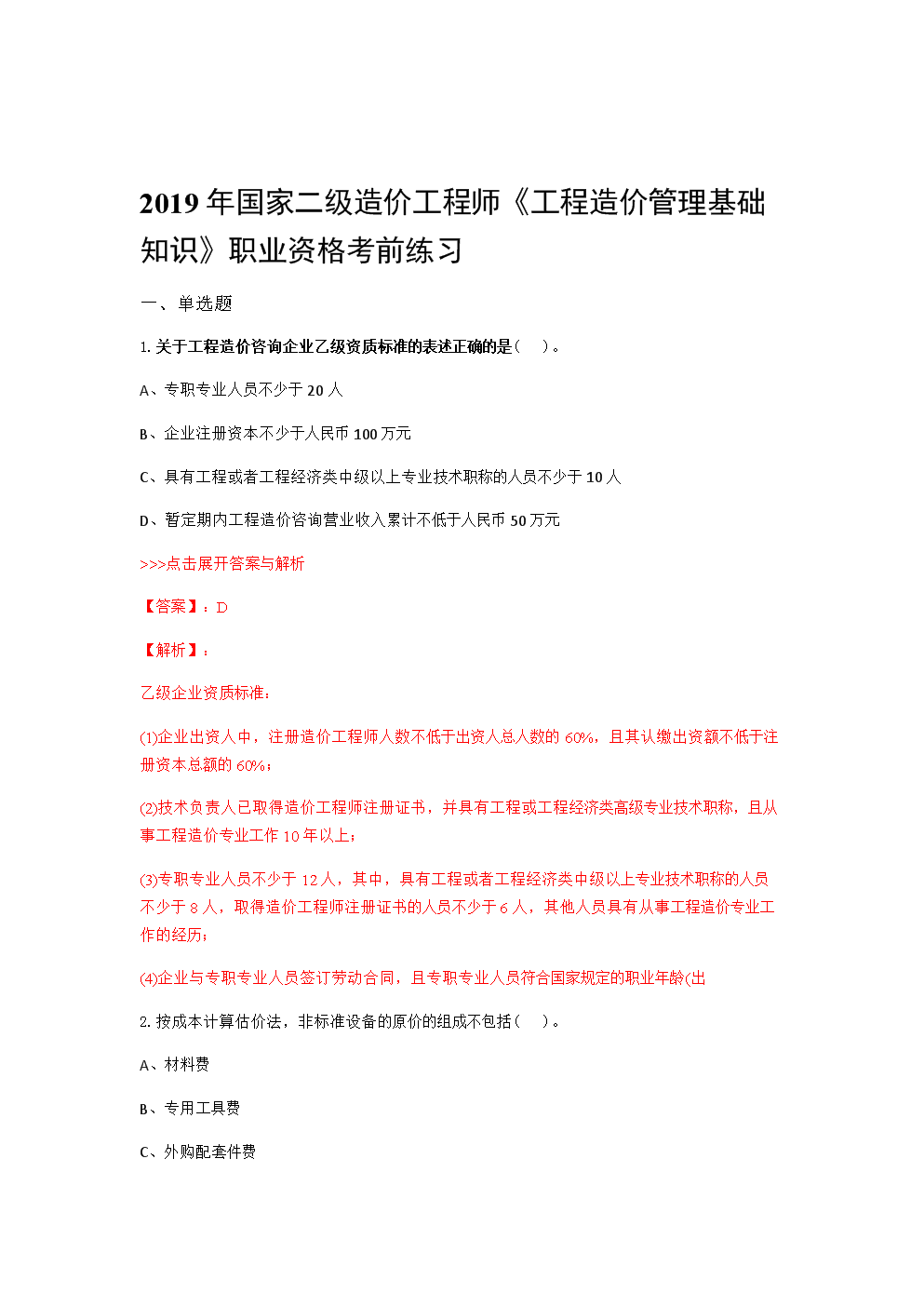 2019 年国家二级造价工程师《工程造价管理基础知识》职业资格考前练习

一、单选题

1. 关于工程造价咨询企业乙级资质标准的表述正确的是（    ）。

A、专职专业人员不少于 20 人

B、企业注册资本不少于人民币 100 万元

C、具有工程或者工程经济类中级以上专业技术职称的人员不少于 10 人

D、暂定期内工程造价咨询营业收入累计不低于人民币 50 万元

>>>点击展开答案与解析

【答案】：D

【解析】：

乙级企业资质标准：

(1)企业出资人中，注册造价工程师人数不低于出资人总人数的 60%，且其认缴出资额不低于注册资本总额的 60%；

(2)技术负责人已取得造价工程师注册证书，并具有工程或工程经济类高级专业技术职称，且从事工程造价专业工作 10 年以上；

(3)专职专业人员不少于 12 人，其中，具有工程或者工程经济类中级以上专业技术职称的人员不少于 8 人，取得造价工程师注册证书的人员不少于 6 人，其他人员具有从事工程造价专业工作的经历；

(4)企业与专职专业人员签订劳动合同，且专职专业人员符合国家规定的职业年龄(出

2. 按成本计算估价法，非标准设备的原价的组成不包括（    ）。

A、材料费

B、专用工具费

C、外购配套件费